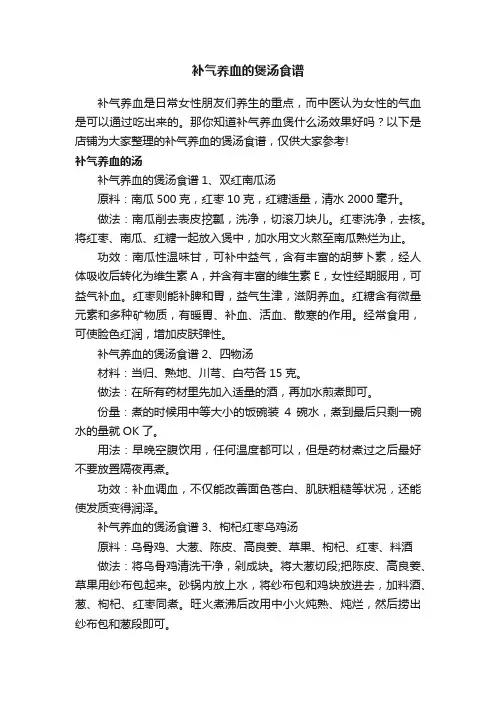 补气养血的煲汤食谱

补气养血是日常女性朋友们养生的重点，而中医认为女性的气血是可以通过吃出来的。那你知道补气养血煲什么汤效果好吗？以下是店铺为大家整理的补气养血的煲汤食谱，仅供大家参考!

补气养血的汤

补气养血的煲汤食谱 1、双红南瓜汤

原料：南瓜 500 克，红枣 10 克，红糖适量，清水 2000 毫升。

做法：南瓜削去表皮挖瓤，洗净，切滚刀块儿。红枣洗净，去核。将红枣、南瓜、红糖一起放入煲中，加水用文火熬至南瓜熟烂为止。

功效：南瓜性温味甘，可补中益气，含有丰富的胡萝卜素，经人体吸收后转化为维生素 A，并含有丰富的维生素 E，女性经期服用，可益气补血。红枣则能补脾和胃，益气生津，滋阴养血。红糖含有微量元素和多种矿物质，有暖胃、补血、活血、散寒的作用。经常食用，可使脸色红润，增加皮肤弹性。

补气养血的煲汤食谱 2、四物汤

材料：当归、熟地、川芎、白芍各 15 克。

做法：在所有药材里先加入适量的酒，再加水煎煮即可。

份量：煮的时候用中等大小的饭碗装 4 碗水，煮到最后只剩一碗水的量就 OK 了。

用法：早晚空腹饮用，任何温度都可以，但是药材煮过之后最好不要放置隔夜再煮。

功效：补血调血，不仅能改善面色苍白、肌肤粗糙等状况，还能使发质变得润泽。

补气养血的煲汤食谱 3、枸杞红枣乌鸡汤

原料：乌骨鸡、大葱、陈皮、高良姜、草果、枸杞、红枣、料酒

做法：将乌骨鸡清洗干净，剁成块。将大葱切段;把陈皮、高良姜、草果用纱布包起来。砂锅内放上水，将纱布包和鸡块放进去，加料酒、葱、枸杞、红枣同煮。旺火煮沸后改用中小火炖熟、炖烂，然后捞出纱布包和葱段即可。